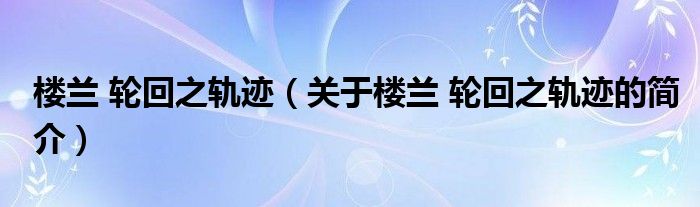 楼兰 轮回之轨迹（关于楼兰 轮回之轨迹的简介）